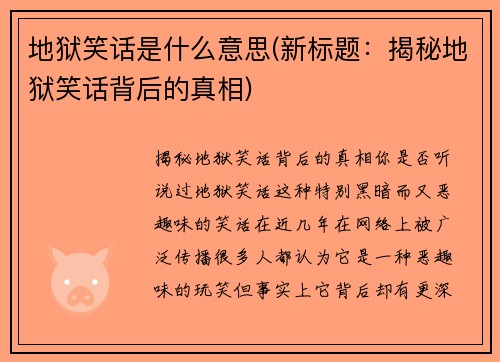 地狱笑话是什么意思(新标题：揭秘地狱笑话背后的真相)

揭秘地狱笑话背后的真相你是否听说过地狱笑话这种特别黑暗而又恶趣味的笑话在近几年在网络上被广泛传播很多人都认为它是一种恶趣味的玩笑但事实上它背后却有更深